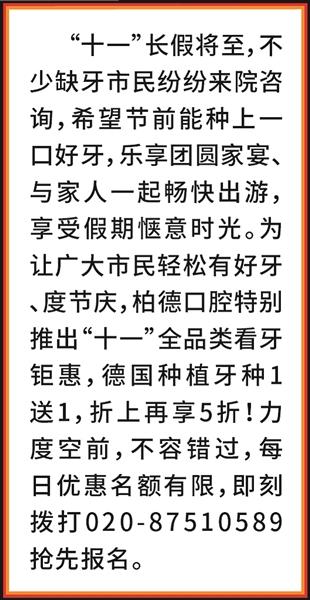 “十一”长假将至，不少缺牙市民纷纷来院咨询，希望节前能种上一口好牙，乐享团圆家宴、与家人一起畅快出游，享受假期惬意时光。为让广大市民轻松有好牙、度节庆，柏德口腔特别推出“十一”全品类看牙钜惠，德国种植牙种1送1，折上再享5折！力度空前，不容错过，每日优惠名额有限，即刻拨打020-87510589抢先报名。